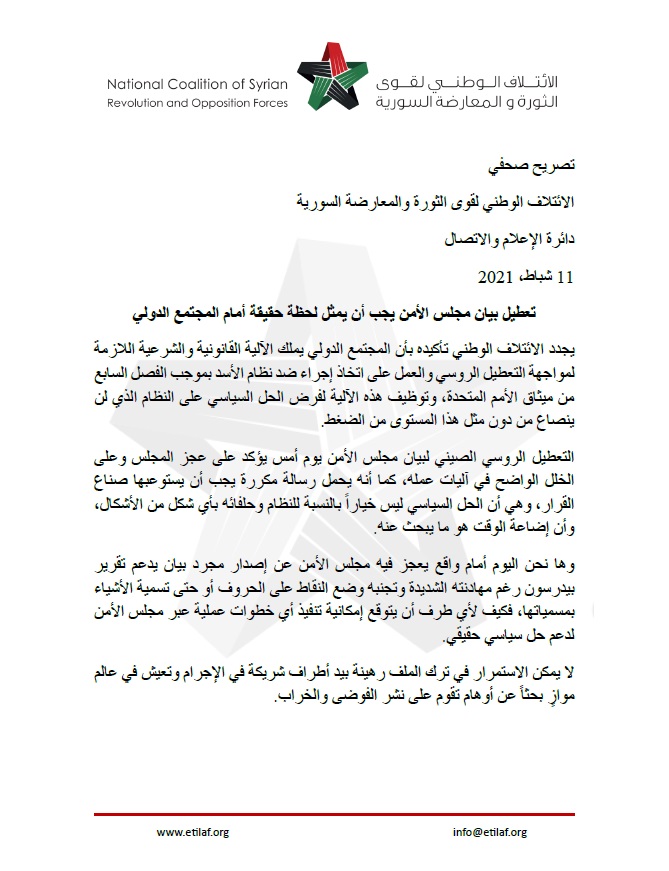 National Coalition of Syrian
Revolution and Opposition Forces

الائتلاف الوطني لقوى
الثورة و المعارضة السورية

تصريح صحفي

الائتلاف الوطني لقوى الثورة والمعارضة السورية

دائرة الإعلام والاتصال

11 شباط، 2021

تعطيل بيان مجلس الأمن يجب أن يمثل لحظة حقيقة أمام المجتمع الدولي

يجدد الائتلاف الوطني تأكيده بأن المجتمع الدولي يملك الآلية القانونية والشرعية اللازمة لمواجهة التعطيل الروسي والعمل على اتخاذ إجراء ضد نظام الأسد بموجب الفصل السابع من ميثاق الأمم المتحدة، وتوظيف هذه الآلية لفرض الحل السياسي على النظام الذي لن ينصاع من دون مثل هذا المستوى من الضغط.

التعطيل الروسي الصيني لبيان مجلس الأمن يوم أمس يؤكد على عجز المجلس وعلى الخلل الواضح في آليات عمله، كما أنه يحمل رسالة مكررة يجب أن يستوعبها صناع القرار، وهي أن الحل السياسي ليس خياراً بالنسبة للنظام وحلفائه بأي شكل من الأشكال، وأن إضاعة الوقت هو ما يبحث عنه.

وها نحن اليوم أمام واقع يعجز فيه مجلس الأمن عن إصدار مجرد بيان يدعم تقرير بيدرسون رغم مهادنته الشديدة وتجنبه وضع النقاط على الحروف أو حتى تسمية الأشياء بمسمياتها، فكيف لأي طرف أن يتوقع إمكانية تنفيذ أي خطوات عملية عبر مجلس الأمن لدعم حل سياسي حقيقي.

لا يمكن الاستمرار في ترك الملف رهينة بيد أطراف شريكة في الإجرام وتعيش في عالم موازٍ بحثاً عن أوهام تقوم على نشر الفوضى والخراب.

www.etilaf.org

info@etilaf.org